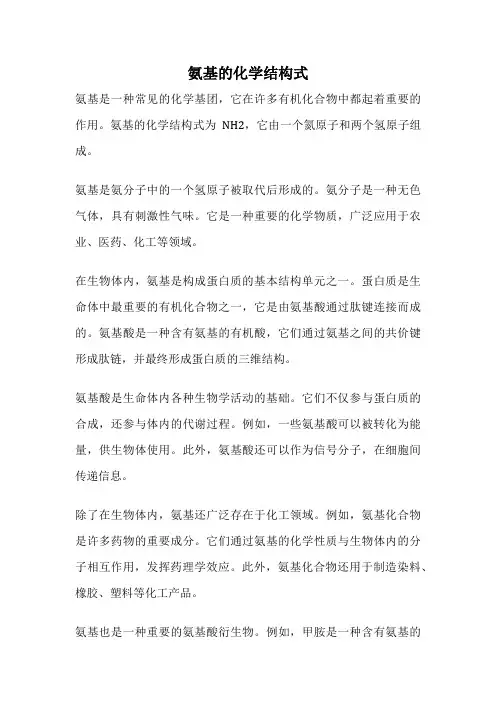 氨基的化学结构式

氨基是一种常见的化学基团，它在许多有机化合物中都起着重要的作用。氨基的化学结构式为 NH2，它由一个氮原子和两个氢原子组成。

氨基是氨分子中的一个氢原子被取代后形成的。氨分子是一种无色气体，具有刺激性气味。它是一种重要的化学物质，广泛应用于农业、医药、化工等领域。

在生物体内，氨基是构成蛋白质的基本结构单元之一。蛋白质是生命体中最重要的有机化合物之一，它是由氨基酸通过肽键连接而成的。氨基酸是一种含有氨基的有机酸，它们通过氨基之间的共价键形成肽链，并最终形成蛋白质的三维结构。

氨基酸是生命体内各种生物学活动的基础。它们不仅参与蛋白质的合成，还参与体内的代谢过程。例如，一些氨基酸可以被转化为能量，供生物体使用。此外，氨基酸还可以作为信号分子，在细胞间传递信息。

除了在生物体内，氨基还广泛存在于化工领域。例如，氨基化合物是许多药物的重要成分。它们通过氨基的化学性质与生物体内的分子相互作用，发挥药理学效应。此外，氨基化合物还用于制造染料、橡胶、塑料等化工产品。

氨基也是一种重要的氨基酸衍生物。例如，甲胺是一种含有氨基的